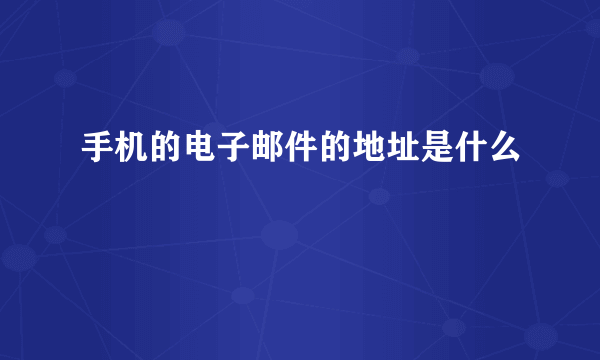 手机的电子邮件的地址是什么